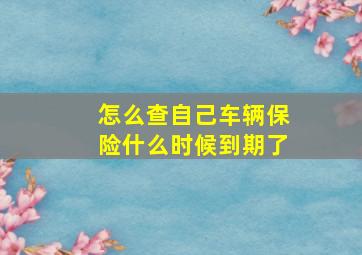 怎么查自己车辆保险什么时候到期了